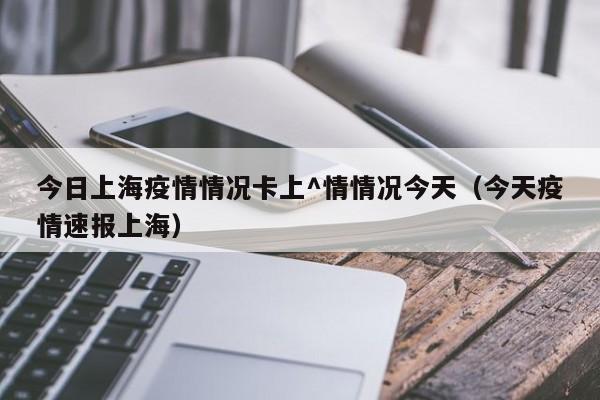 今日上海疫情情况卡上^情情况今天（今天疫情速报上海）